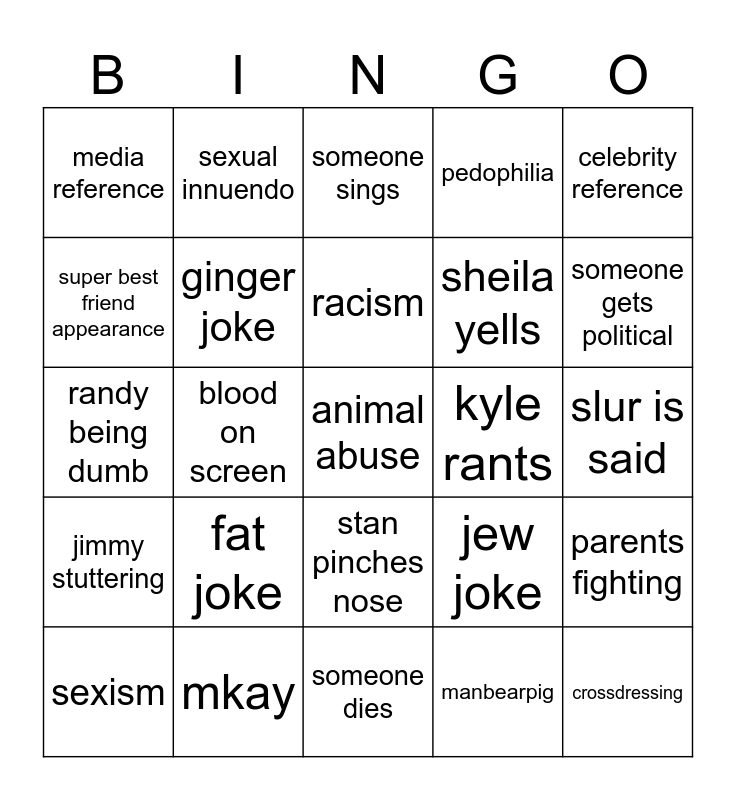 | B | I | N | G | O |
|---|---|---|---|---|
| media reference | sexual innuendo | someone sings | pedophilia | celebrity reference |
| super best friend appearance | ginger joke | racism | sheila yells | someone gets political |
| randy being dumb | blood on screen | animal abuse | kyle rants | slur is said |
| jimmy stuttering | fat joke | stan pinches nose | jew joke | parents fighting |
| sexism | mkay | someone dies | manbearpig | crossdressing |